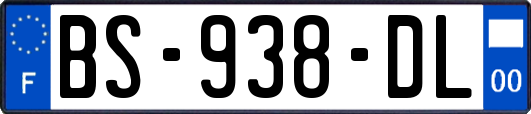 F
BS-938-DL
00